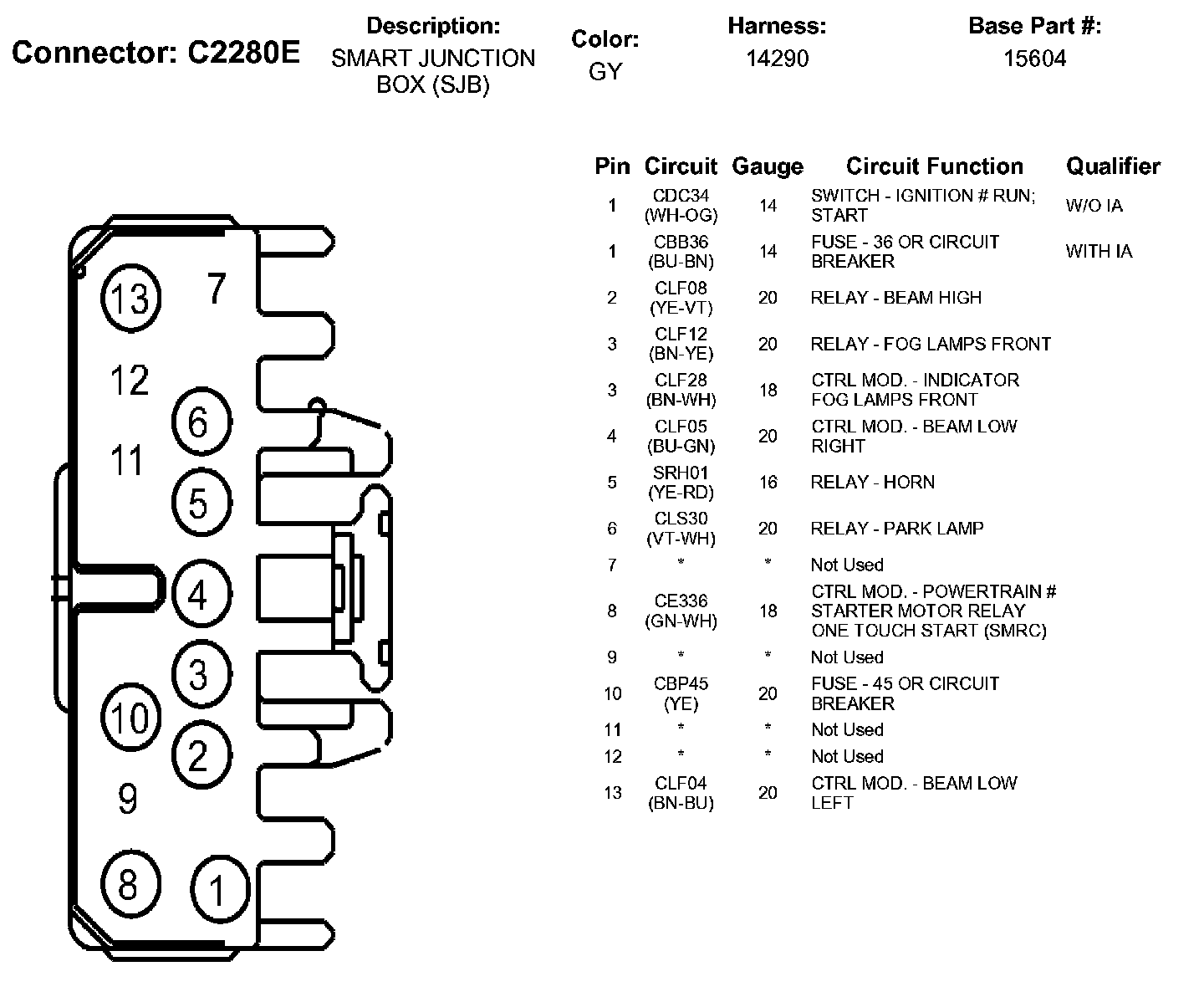 Connector: C2280E

Description:
SMART JUNCTION BOX (SJB)

Color:
GY

Harness:
14290

Base Part #:
15604

13
7
12
6
11
5
4
3
10
2
9
8
1

| Pin | Circuit | Gauge | Circuit Function | Qualifier |
|---|---|---|---|---|
| 1 | CDC34 (WH-OG) | 14 | SWITCH - IGNITION # RUN; START | W/O IA |
| 1 | CBB36 (BU-BN) | 14 | FUSE - 36 OR CIRCUIT BREAKER | WITH IA |
| 2 | CLF08 (YE-VT) | 20 | RELAY - BEAM HIGH | |
| 3 | CLF12 (BN-YE) | 20 | RELAY - FOG LAMPS FRONT | |
| 3 | CLF28 (BN-WH) | 18 | CTRL MOD. - INDICATOR FOG LAMPS FRONT | |
| 4 | CLF05 (BU-GN) | 20 | CTRL MOD. - BEAM LOW RIGHT | |
| 5 | SRH01 (YE-RD) | 16 | RELAY - HORN | |
| 6 | CLS30 (VT-WH) | 20 | RELAY - PARK LAMP | |
| 7 | * | * | Not Used | |
| 8 | CE336 (GN-WH) | 18 | CTRL MOD. - POWERTRAIN # STARTER MOTOR RELAY ONE TOUCH START (SMRC) | |
| 9 | * | * | Not Used | |
| 10 | CBP45 (YE) | 20 | FUSE - 45 OR CIRCUIT BREAKER | |
| 11 | * | * | Not Used | |
| 12 | * | * | Not Used | |
| 13 | CLF04 (BN-BU) | 20 | CTRL MOD. - BEAM LOW LEFT | |